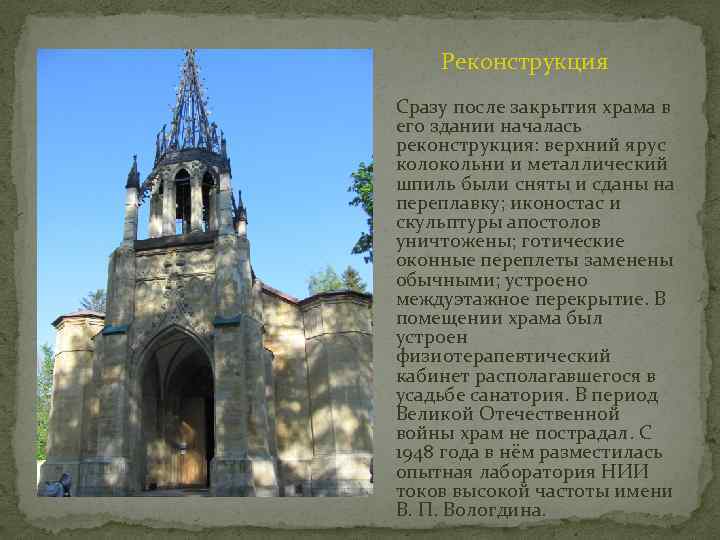 Реконструкция

Сразу после закрытия храма в его здании началась реконструкция: верхний ярус колокольни и металлический шпиль были сняты и сданы на переплавку; иконостас и скульптуры апостолов уничтожены; готические оконные переплеты заменены обычными; устроено междуэтажное перекрытие. В помещении храма был устроен физиотерапевтический кабинет располагавшегося в усадьбе санатория. В период Великой Отечественной войны храм не пострадал. С 1948 года в нём разместилась опытная лаборатория НИИ токов высокой частоты имени В. П. Вологдина.